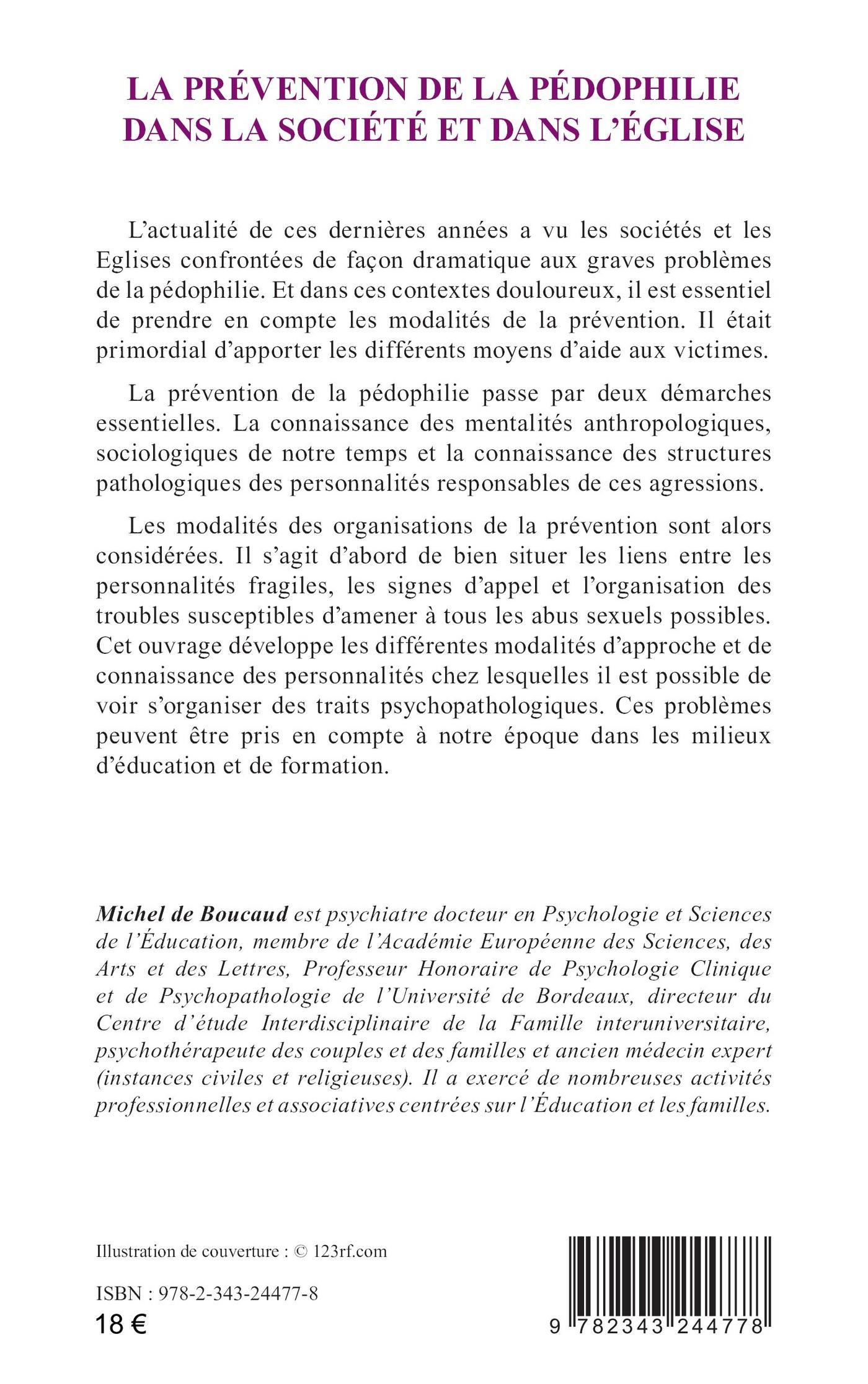 LA PRÉVENTION DE LA PÉDOPHILIE DANS LA SOCIÉTÉ ET DANS L'ÉGLISE

L'actualité de ces dernières années a vu les sociétés et les Eglises confrontées de façon dramatique aux graves problèmes de la pédophilie. Et dans ces contextes douloureux, il est essentiel de prendre en compte les modalités de la prévention. Il était primordial d'apporter les différents moyens d'aide aux victimes.

La prévention de la pédophilie passe par deux démarches essentielles. La connaissance des mentalités anthropologiques, sociologiques de notre temps et la connaissance des structures pathologiques des personnalités responsables de ces agressions.

Les modalités des organisations de la prévention sont alors considérées. Il s'agit d'abord de bien situer les liens entre les personnalités fragiles, les signes d'appel et l'organisation des troubles susceptibles d'amener à tous les abus sexuels possibles. Cet ouvrage développe les différentes modalités d'approche et de connaissance des personnalités chez lesquelles il est possible de voir s'organiser des traits psychopathologiques. Ces problèmes peuvent être pris en compte à notre époque dans les milieux d'éducation et de formation.

Michel de Boucaud est psychiatre docteur en Psychologie et Sciences de l'Éducation, membre de l'Académie Européenne des Sciences, des Arts et des Lettres, Professeur Honoraire de Psychologie Clinique et de Psychopathologie de l'Université de Bordeaux, directeur du Centre d'étude Interdisciplinaire de la Famille interuniversitaire, psychothérapeute des couples et des familles et ancien médecin expert (instances civiles et religieuses). Il a exercé de nombreuses activités professionnelles et associatives centrées sur l'Éducation et les familles.

Illustration de couverture : © 123rf.com

ISBN : 978-2-343-24477-8
18 €

9 782343 244778